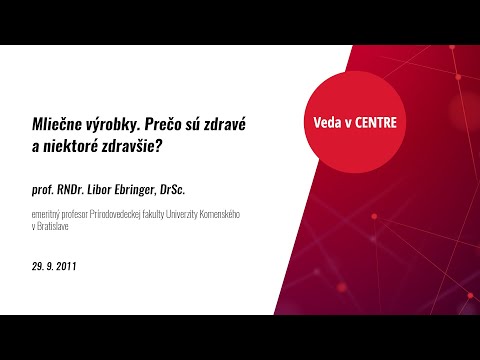 Mliečne výrobky. Prečo sú zdravé a niektoré zdravšie?

prof. RNDr. Libor Ebringer, DrSc.

emeritný profesor Prírodovedeckej fakulty Univerzity Komenského v Bratislave

29. 9. 2011

Veda v CENTRE